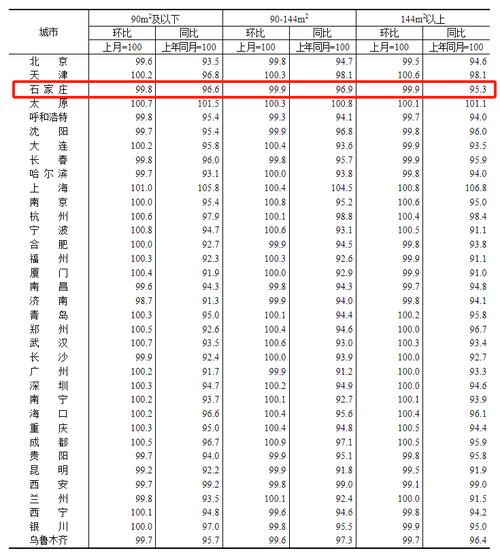 | 城市 | 90m²及以下 环比 上月=100 | 90m²及以下 同比 上年同月=100 | 90-144m² 环比 上月=100 | 90-144m² 同比 上年同月=100 | 144m²以上 环比 上月=100 | 144m²以上 同比 上年同月=100 |
|---|---|---|---|---|---|---|
| 北京 | 99.6 | 93.5 | 99.8 | 94.7 | 99.5 | 94.6 |
| 天津 | 100.2 | 96.8 | 100.3 | 98.1 | 100.6 | 98.1 |
| 石家庄 | 99.8 | 96.6 | 99.9 | 96.9 | 99.9 | 95.3 |
| 太原 | 100.7 | 101.5 | 100.3 | 100.8 | 100.1 | 101.1 |
| 呼和浩特 | 99.8 | 95.4 | 99.3 | 94.1 | 99.7 | 94.0 |
| 沈阳 | 99.7 | 95.4 | 99.9 | 96.8 | 99.8 | 96.0 |
| 大连 | 100.2 | 95.8 | 100.4 | 93.6 | 99.9 | 93.5 |
| 长春 | 99.8 | 96.0 | 99.8 | 95.7 | 99.8 | 95.9 |
| 哈尔滨 | 99.7 | 93.1 | 100.0 | 93.8 | 99.8 | 94.0 |
| 上海 | 101.0 | 105.8 | 100.4 | 104.5 | 100.8 | 106.8 |
| 南京 | 100.0 | 95.4 | 100.8 | 95.2 | 100.6 | 95.0 |
| 杭州 | 100.6 | 97.9 | 100.1 | 98.8 | 100.4 | 98.4 |
| 宁波 | 100.8 | 94.7 | 100.6 | 93.1 | 100.5 | 91.1 |
| 合肥 | 100.0 | 92.7 | 99.9 | 94.5 | 99.8 | 93.8 |
| 福州 | 100.3 | 92.3 | 100.3 | 92.6 | 99.9 | 91.1 |
| 厦门 | 100.4 | 91.9 | 100.0 | 92.9 | 99.9 | 91.0 |
| 南昌 | 99.6 | 94.3 | 99.8 | 94.3 | 99.7 | 94.8 |
| 济南 | 98.7 | 91.3 | 99.9 | 94.0 | 99.8 | 94.1 |
| 青岛 | 100.3 | 95.0 | 100.1 | 94.4 | 100.2 | 95.8 |
| 郑州 | 100.5 | 92.6 | 100.4 | 94.6 | 100.0 | 96.7 |
| 武汉 | 100.7 | 93.5 | 100.6 | 93.0 | 100.3 | 93.4 |
| 长沙 | 99.9 | 92.4 | 100.0 | 93.9 | 100.0 | 92.7 |
| 广州 | 100.2 | 91.7 | 99.9 | 91.2 | 100.0 | 93.3 |
| 深圳 | 100.3 | 94.7 | 100.2 | 94.9 | 100.0 | 94.6 |
| 南宁 | 100.2 | 93.7 | 100.1 | 92.7 | 100.1 | 93.9 |
| 海口 | 100.2 | 96.6 | 100.4 | 95.6 | 100.4 | 96.1 |
| 重庆 | 100.3 | 95.0 | 100.4 | 94.8 | 100.5 | 94.4 |
| 成都 | 100.5 | 96.7 | 100.9 | 97.1 | 100.5 | 95.9 |
| 贵阳 | 99.7 | 94.0 | 99.9 | 95.1 | 99.8 | 95.8 |
| 昆明 | 99.2 | 92.2 | 99.9 | 91.8 | 99.5 | 91.9 |
| 西安 | 99.7 | 99.2 | 99.8 | 99.0 | 99.1 | 99.0 |
| 兰州 | 99.8 | 93.5 | 100.1 | 92.4 | 100.0 | 91.5 |
| 西宁 | 100.1 | 94.8 | 99.6 | 94.6 | 99.8 | 94.2 |
| 银川 | 100.0 | 97.0 | 99.8 | 95.5 | 99.9 | 95.0 |
| 乌鲁木齐 | 99.7 | 95.7 | 99.6 | 97.3 | 99.7 | 96.4 |